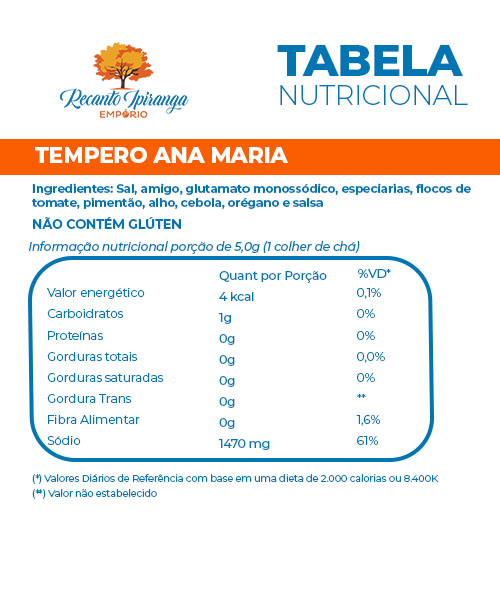 Recanto Ipiranga
EMPÓRIO

TABELA
NUTRICIONAL

TEMPERO ANA MARIA

Ingredientes: Sal, amigo, glutamato monossódico, especiarias, flocos de tomate, pimentão, alho, cebola, orégano e salsa

NÃO CONTÉM GLÚTEN

Informação nutricional porção de 5,0g (1 colher de chá)

| | Quant por Porção | %VD* |
|---|---|---|
| Valor energético | 4 kcal | 0,1% |
| Carboidratos | 1g | 0% |
| Proteínas | 0g | 0% |
| Gorduras totais | 0g | 0,0% |
| Gorduras saturadas | 0g | 0% |
| Gordura Trans | 0g | ** |
| Fibra Alimentar | 0g | 1,6% |
| Sódio | 1470 mg | 61% |

(*) Valores Diários de Referência com base em uma dieta de 2.000 calorias ou 8.400K
(**) Valor não estabelecido